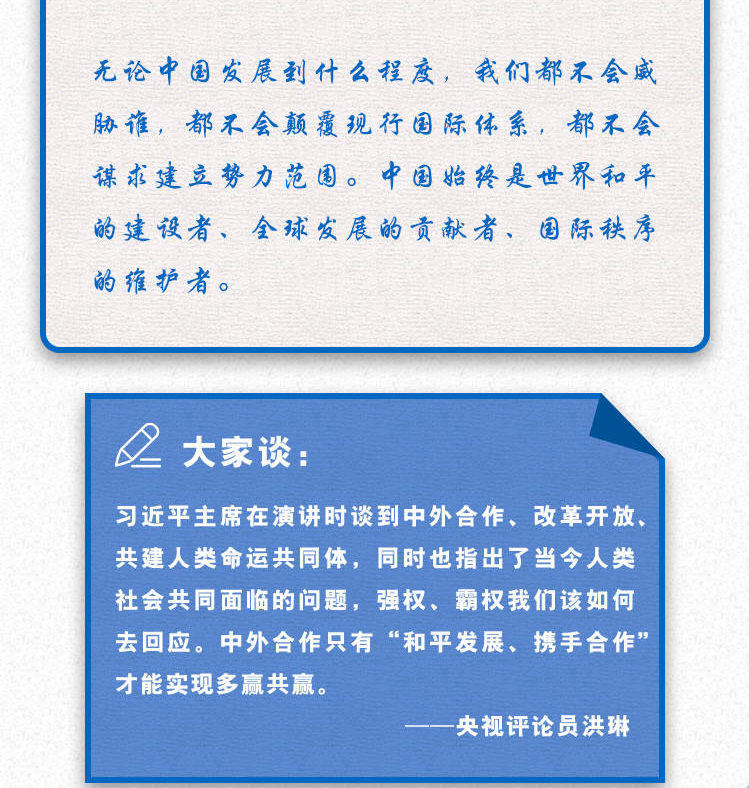 无论中国发展到什么程度，我们都不会威胁谁，都不会颠覆现行国际体系，都不会谋求建立势力范围。中国始终是世界和平的建设者、全球发展的贡献者、国际秩序的维护者。

大家谈：

习近平主席在演讲时谈到中外合作、改革开放、共建人类命运共同体，同时也指出了当今人类社会共同面临的问题，强权、霸权我们该如何去回应。中外合作只有“和平发展、携手合作”才能实现多赢共赢。

——央视评论员洪琳